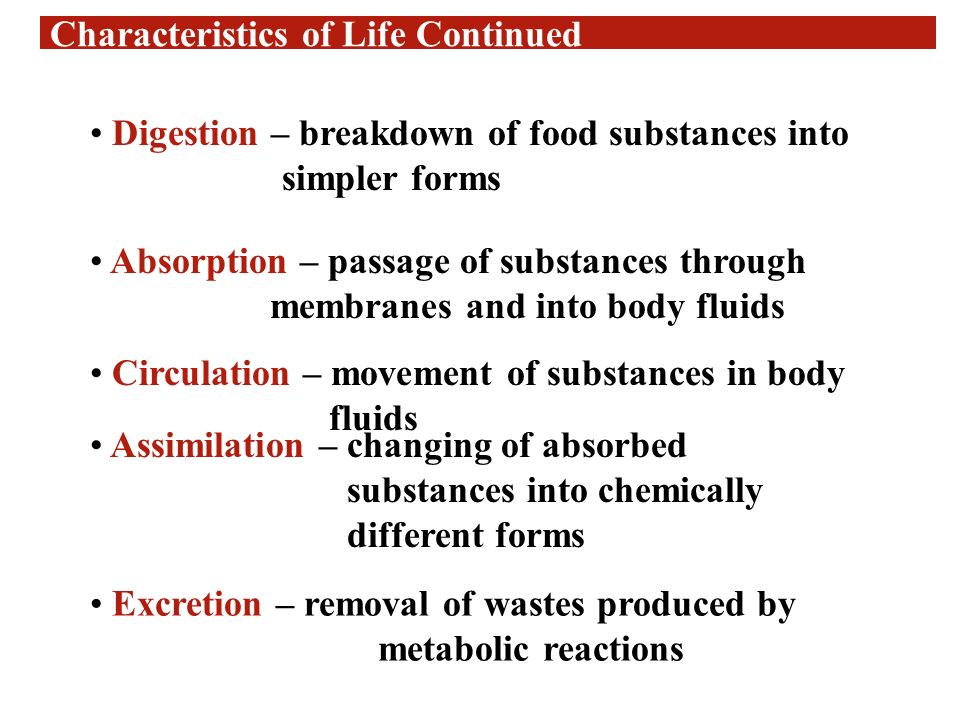 Characteristics of Life Continued

• Digestion – breakdown of food substances into simpler forms

• Absorption – passage of substances through membranes and into body fluids

• Circulation – movement of substances in body fluids

• Assimilation – changing of absorbed substances into chemically different forms

• Excretion – removal of wastes produced by metabolic reactions